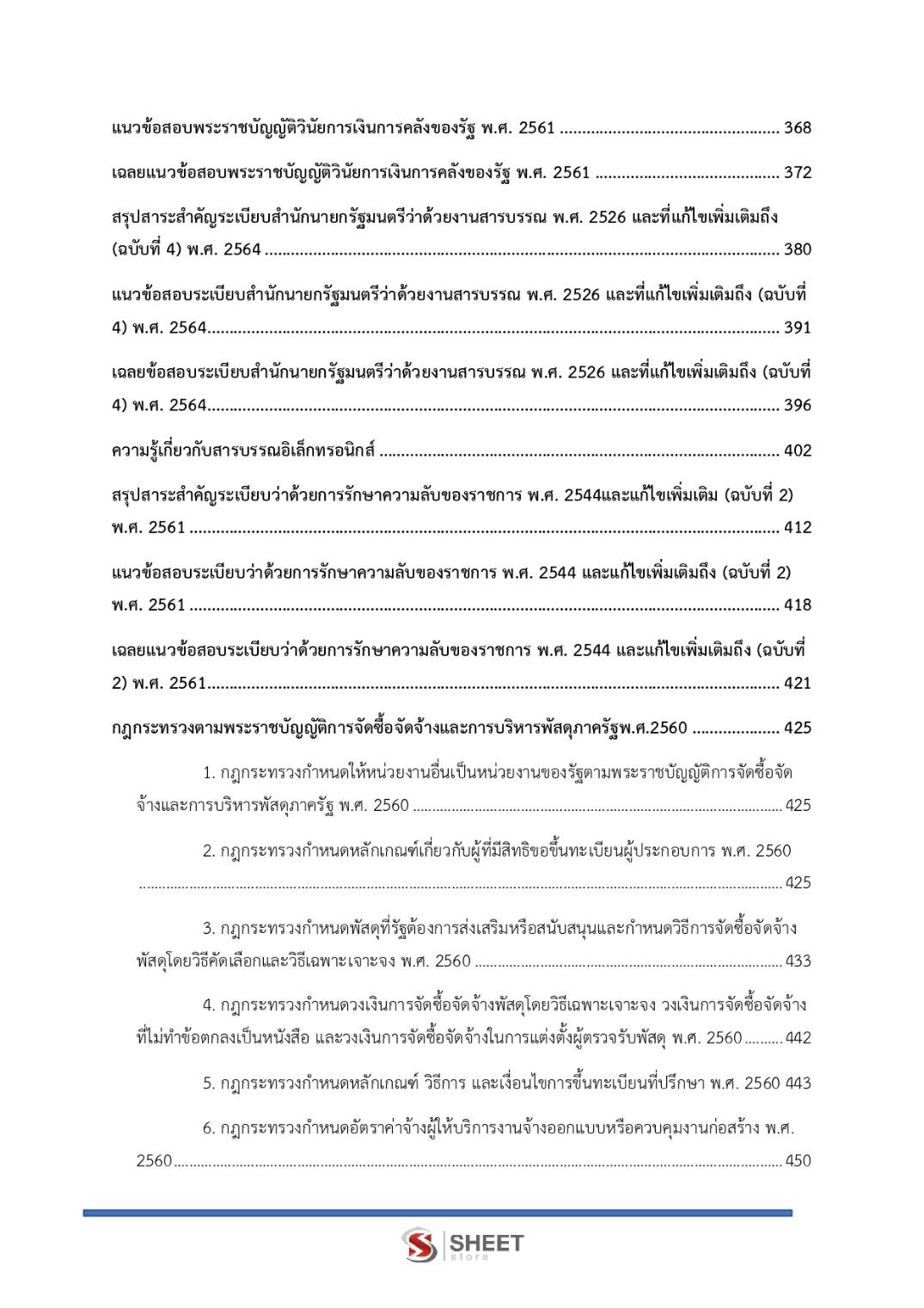 แนวข้อสอบพระราชบัญญัติวินัยการเงินการคลังของรัฐ พ.ศ. 2561 368

เฉลยแนวข้อสอบพระราชบัญญัติวินัยการเงินการคลังของรัฐ พ.ศ. 2561 372

สรุปสาระสำคัญระเบียบสำนักนายกรัฐมนตรีว่าด้วยงานสารบรรณ พ.ศ. 2526 และที่แก้ไขเพิ่มเติมถึง (ฉบับที่ 4) พ.ศ. 2564 380

แนวข้อสอบระเบียบสำนักนายกรัฐมนตรีว่าด้วยงานสารบรรณ พ.ศ. 2526 และที่แก้ไขเพิ่มเติมถึง (ฉบับที่ 4) พ.ศ. 2564 391

เฉลยข้อสอบระเบียบสำนักนายกรัฐมนตรีว่าด้วยงานสารบรรณ พ.ศ. 2526 และที่แก้ไขเพิ่มเติมถึง (ฉบับที่ 4) พ.ศ. 2564 396

ความรู้เกี่ยวกับสารบรรณอิเล็กทรอนิกส์ 402

สรุปสาระสำคัญระเบียบว่าด้วยการรักษาความลับของราชการ พ.ศ. 2544และแก้ไขเพิ่มเติม (ฉบับที่ 2) พ.ศ. 2561 412

แนวข้อสอบระเบียบว่าด้วยการรักษาความลับของราชการ พ.ศ. 2544 และแก้ไขเพิ่มเติมถึง (ฉบับที่ 2) พ.ศ. 2561 418

เฉลยแนวข้อสอบระเบียบว่าด้วยการรักษาความลับของราชการ พ.ศ. 2544 และแก้ไขเพิ่มเติมถึง (ฉบับที่ 2) พ.ศ. 2561 421

กฎกระทรวงตามพระราชบัญญัติการจัดซื้อจัดจ้างและการบริหารพัสดุภาครัฐพ.ศ.2560 425

1. กฎกระทรวงกำหนดให้หน่วยงานอื่นเป็นหน่วยงานของรัฐตามพระราชบัญญัติการจัดซื้อจัดจ้างและการบริหารพัสดุภาครัฐ พ.ศ. 2560 425

2. กฎกระทรวงกำหนดหลักเกณฑ์เกี่ยวกับผู้ที่มีสิทธิขอขึ้นทะเบียนผู้ประกอบการ พ.ศ. 2560 425

3. กฎกระทรวงกำหนดพัสดุที่รัฐต้องการส่งเสริมหรือสนับสนุนและกำหนดวิธีการจัดซื้อจัดจ้างพัสดุโดยวิธีคัดเลือกและวิธีเฉพาะเจาะจง พ.ศ. 2560 433

4. กฎกระทรวงกำหนดวงเงินการจัดซื้อจัดจ้างพัสดุโดยวิธีเฉพาะเจาะจง วงเงินการจัดซื้อจัดจ้างที่ไม่ทำข้อตกลงเป็นหนังสือ และวงเงินการจัดซื้อจัดจ้างในการแต่งตั้งผู้ตรวจรับพัสดุ พ.ศ. 2560 442

5. กฎกระทรวงกำหนดหลักเกณฑ์ วิธีการ และเงื่อนไขการขึ้นทะเบียนที่ปรึกษา พ.ศ. 2560 443

6. กฎกระทรวงกำหนดอัตราค่าจ้างผู้ให้บริการงานจ้างออกแบบหรือควบคุมงานก่อสร้าง พ.ศ. 2560 450

SHEET
store